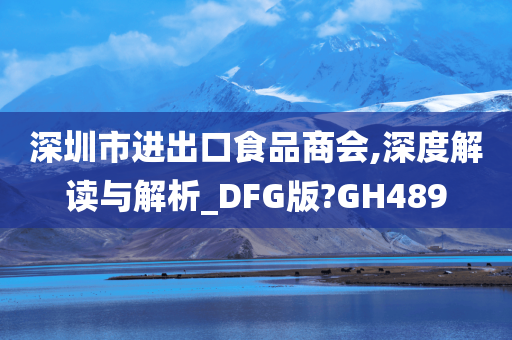 深圳市进出口食品商会,深度解读与解析_DFG版?GH489